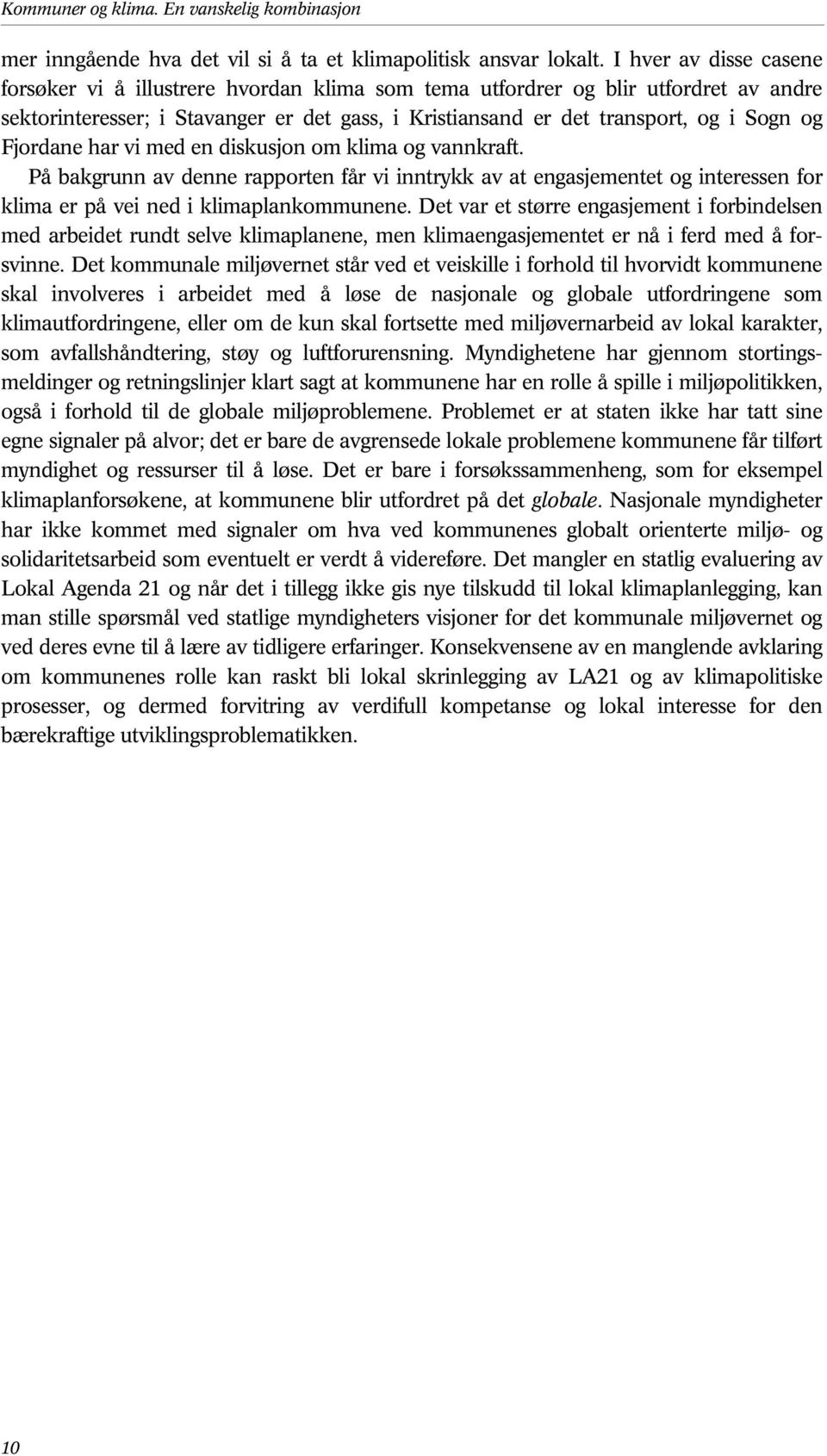 Kommuner og klima. En vanskelig kombinasjon

mer inngående hva det vil si å ta et klimapolitisk ansvar lokalt. I hver av disse casene forsøker vi å illustrere hvordan klima som tema utfordrer og blir utfordret av andre sektorinteresser; i Stavanger er det gass, i Kristiansand er det transport, og i Sogn og Fjordane har vi med en diskusjon om klima og vannkraft.

På bakgrunn av denne rapporten får vi inntrykk av at engasjementet og interessen for klima er på vei ned i klimaplankommunene. Det var et større engasjement i forbindelsen med arbeidet rundt selve klimaplanene, men klimaengasjementet er nå i ferd med å forsvinne. Det kommunale miljøvernet står ved et veiskille i forhold til hvorvidt kommunene skal involveres i arbeidet med å løse de nasjonale og globale utfordringene som klimautfordringene, eller om de kun skal fortsette med miljøvernarbeid av lokal karakter, som avfallshåndtering, støy og luftforurensning. Myndighetene har gjennom stortingsmeldinger og retningslinjer klart sagt at kommunene har en rolle å spille i miljøpolitikken, også i forhold til de globale miljøproblemene. Problemet er at staten ikke har tatt sine egne signaler på alvor; det er bare de avgrensede lokale problemene kommunene får tilført myndighet og ressurser til å løse. Det er bare i forsøkssammenheng, som for eksempel klimaplanforsøkene, at kommunene blir utfordret på det globale. Nasjonale myndigheter har ikke kommet med signaler om hva ved kommunenes globalt orienterte miljø- og solidaritetsarbeid som eventuelt er verdt å videreføre. Det mangler en statlig evaluering av Lokal Agenda 21 og når det i tillegg ikke gis nye tilskudd til lokal klimaplanlegging, kan man stille spørsmål ved statlige myndigheters visjoner for det kommunale miljøvernet og ved deres evne til å lære av tidligere erfaringer. Konsekvensene av en manglende avklaring om kommunenes rolle kan raskt bli lokal skrinlegging av LA21 og av klimapolitiske prosesser, og dermed forvitring av verdifull kompetanse og lokal interesse for den bærekraftige utviklingsproblematikken.

10